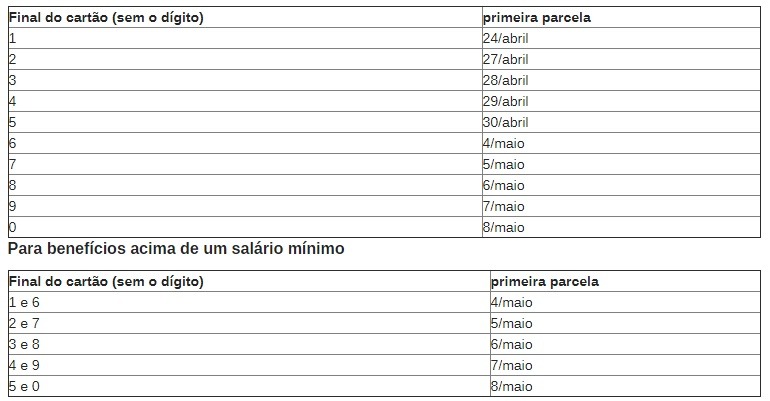 | Final do cartão (sem o dígito) | primeira parcela |
|---|---|
| 1 | 24/abril |
| 2 | 27/abril |
| 3 | 28/abril |
| 4 | 29/abril |
| 5 | 30/abril |
| 6 | 4/maio |
| 7 | 5/maio |
| 8 | 6/maio |
| 9 | 7/maio |
| 0 | 8/maio |

Para benefícios acima de um salário mínimo

| Final do cartão (sem o dígito) | primeira parcela |
|---|---|
| 1 e 6 | 4/maio |
| 2 e 7 | 5/maio |
| 3 e 8 | 6/maio |
| 4 e 9 | 7/maio |
| 5 e 0 | 8/maio |